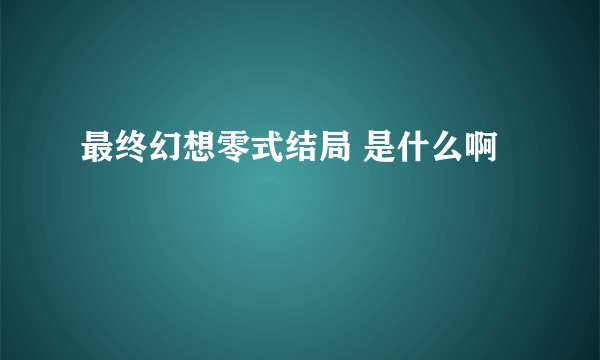 最终幻想零式结局 是什么啊